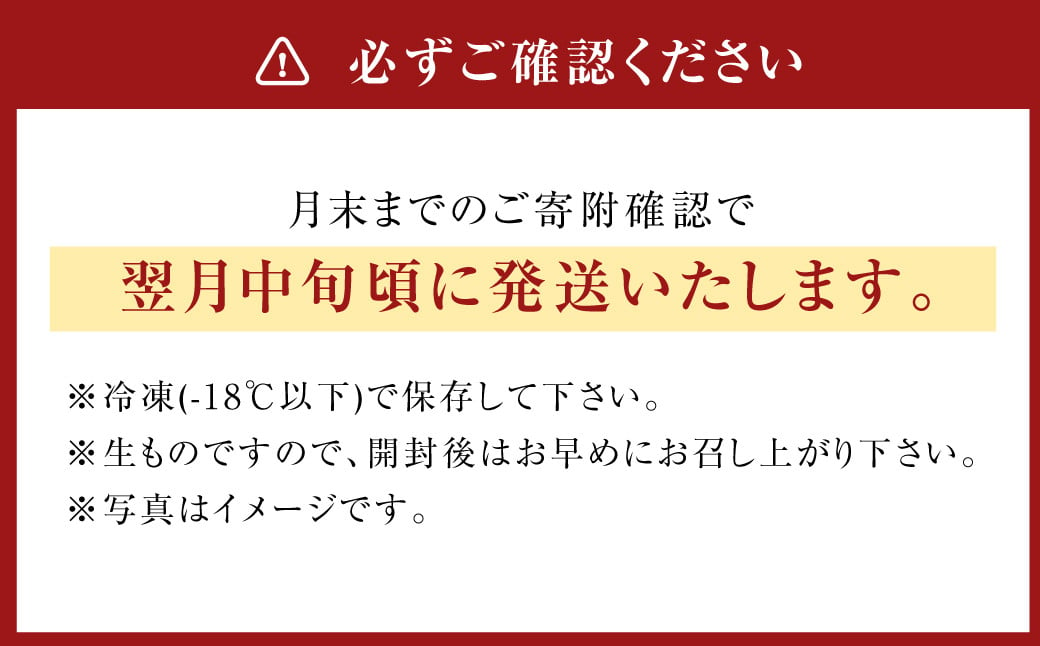 必ずご確認ください

月末までのご寄附確認で
翌月中旬頃に発送いたします。

※冷凍(-18℃以下)で保存して下さい。
※生ものですので、開封後はお早めにお召し上がり下さい。
※写真はイメージです。